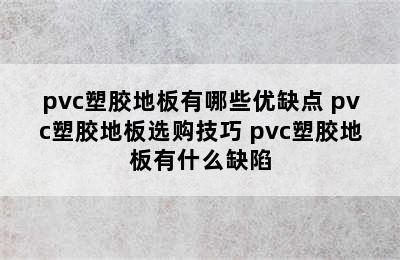 pvc塑胶地板有哪些优缺点 pvc塑胶地板选购技巧 pvc塑胶地板有什么缺陷